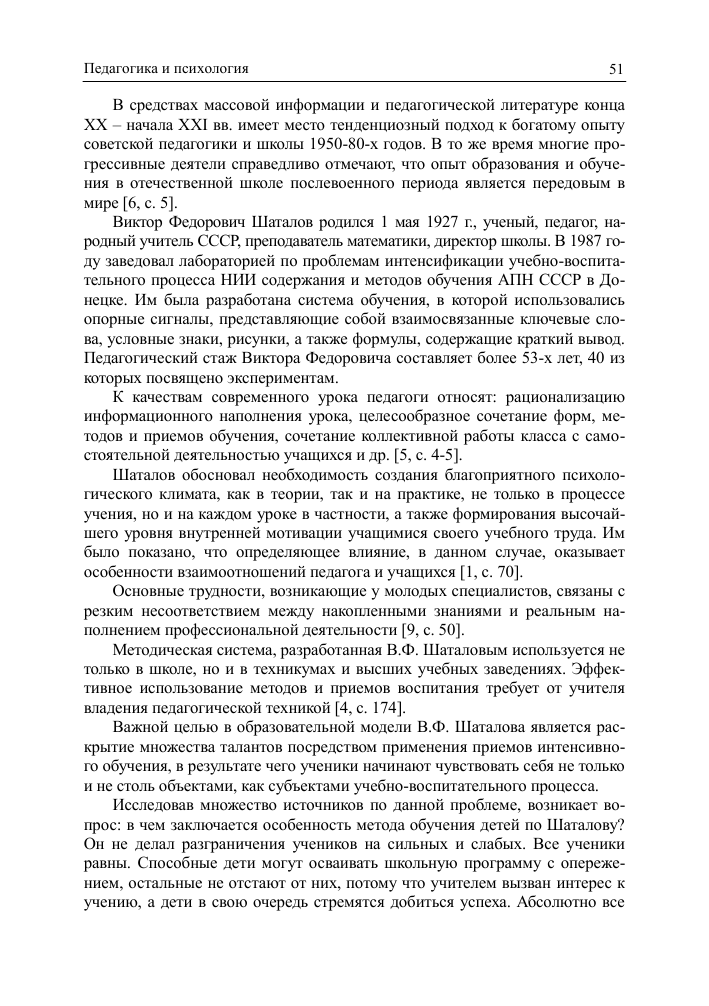 Педагогика и психология

51

В средствах массовой информации и педагогической литературе конца XX – начала XXI вв. имеет место тенденциозный подход к богатому опыту советской педагогики и школы 1950-80-х годов. В то же время многие прогрессивные деятели справедливо отмечают, что опыт образования и обучения в отечественной школе послевоенного периода является передовым в мире [6, с. 5].

Виктор Федорович Шаталов родился 1 мая 1927 г., ученый, педагог, народный учитель СССР, преподаватель математики, директор школы. В 1987 году заведовал лабораторией по проблемам интенсификации учебно-воспитательного процесса НИИ содержания и методов обучения АПН СССР в Донецке. Им была разработана система обучения, в которой использовались опорные сигналы, представляющие собой взаимосвязанные ключевые слова, условные знаки, рисунки, а также формулы, содержащие краткий вывод. Педагогический стаж Виктора Федоровича составляет более 53-х лет, 40 из которых посвящено экспериментам.

К качествам современного урока педагоги относят: рационализацию информационного наполнения урока, целесообразное сочетание форм, методов и приемов обучения, сочетание коллективной работы класса с самостоятельной деятельностью учащихся и др. [5, с. 4-5].

Шаталов обосновал необходимость создания благоприятного психологического климата, как в теории, так и на практике, не только в процессе учения, но и на каждом уроке в частности, а также формирования высочайшего уровня внутренней мотивации учащимися своего учебного труда. Им было показано, что определяющее влияние, в данном случае, оказывает особенности взаимоотношений педагога и учащихся [1, с. 70].

Основные трудности, возникающие у молодых специалистов, связаны с резким несоответствием между накопленными знаниями и реальным наполнением профессиональной деятельности [9, с. 50].

Методическая система, разработанная В.Ф. Шаталовым используется не только в школе, но и в техникумах и высших учебных заведениях. Эффективное использование методов и приемов воспитания требует от учителя владения педагогической техникой [4, с. 174].

Важной целью в образовательной модели В.Ф. Шаталова является раскрытие множества талантов посредством применения приемов интенсивного обучения, в результате чего ученики начинают чувствовать себя не только и не столь объектами, как субъектами учебно-воспитательного процесса.

Исследовав множество источников по данной проблеме, возникает вопрос: в чем заключается особенность метода обучения детей по Шаталову? Он не делал разграничения учеников на сильных и слабых. Все ученики равны. Способные дети могут осваивать школьную программу с опережением, остальные не отстают от них, потому что учителем вызван интерес к учению, а дети в свою очередь стремятся добиться успеха. Абсолютно все